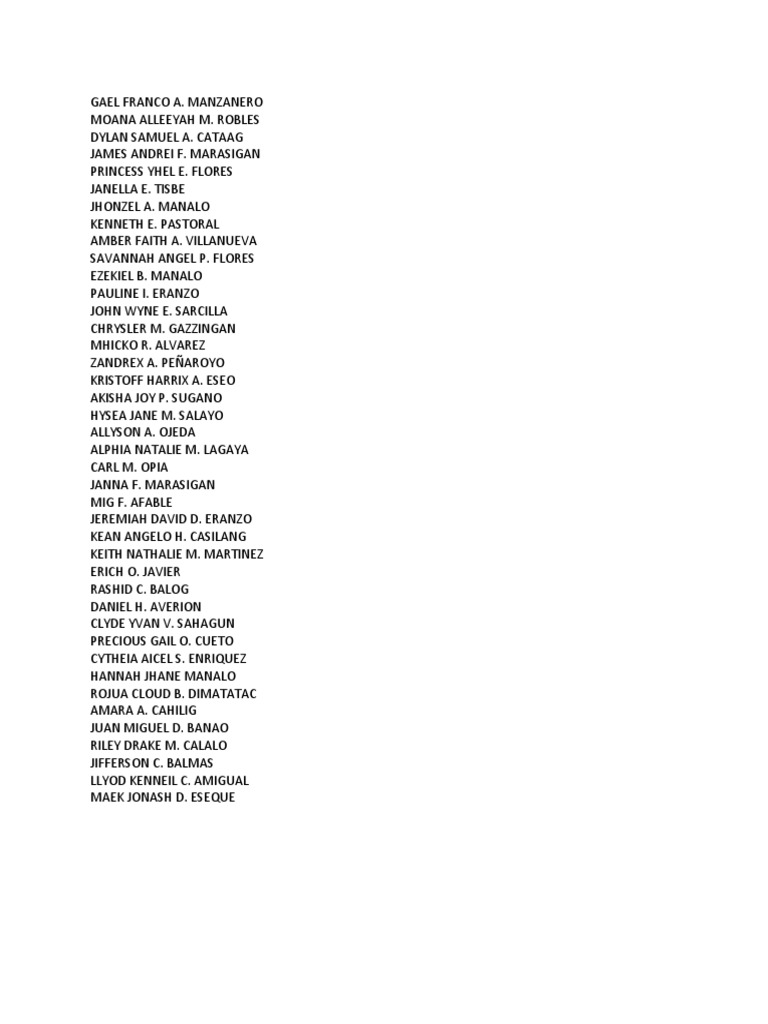 GAEL FRANCO A. MANZANERO
MOANA ALLEEYAH M. ROBLES
DYLAN SAMUEL A. CATAAG
JAMES ANDREI F. MARASIGAN
PRINCESS YHEL E. FLORES
JANELLA E. TISBE
JHONZEL A. MANALO
KENNETH E. PASTORAL
AMBER FAITH A. VILLANUEVA
SAVANNAH ANGEL P. FLORES
EZEKIEL B. MANALO
PAULINE I. ERANZO
JOHN WYNE E. SARCILLA
CHRYSLER M. GAZZINGAN
MHICKO R. ALVAREZ
ZANDREX A. PEÑAROYO
KRISTOFF HARRIX A. ESEO
AKISHA JOY P. SUGANO
HYSEA JANE M. SALAYO
ALLYSON A. OJEDA
ALPHIA NATALIE M. LAGAYA
CARL M. OPIA
JANNA F. MARASIGAN
MIG F. AFABLE
JEREMIAH DAVID D. ERANZO
KEAN ANGELO H. CASILANG
KEITH NATHALIE M. MARTINEZ
ERICH O. JAVIER
RASHID C. BALOG
DANIEL H. AVERION
CLYDE YVAN V. SAHAGUN
PRECIOUS GAIL O. CUETO
CYTHEIA AICEL S. ENRIQUEZ
HANNAH JHANE MANALO
ROJUA CLOUD B. DIMATATAC
AMARA A. CAHILIG
JUAN MIGUEL D. BANAO
RILEY DRAKE M. CALALO
JIFFERSON C. BALMAS
LLYOD KENNEIL C. AMIGUAL
MAEK JONASH D. ESEQUE